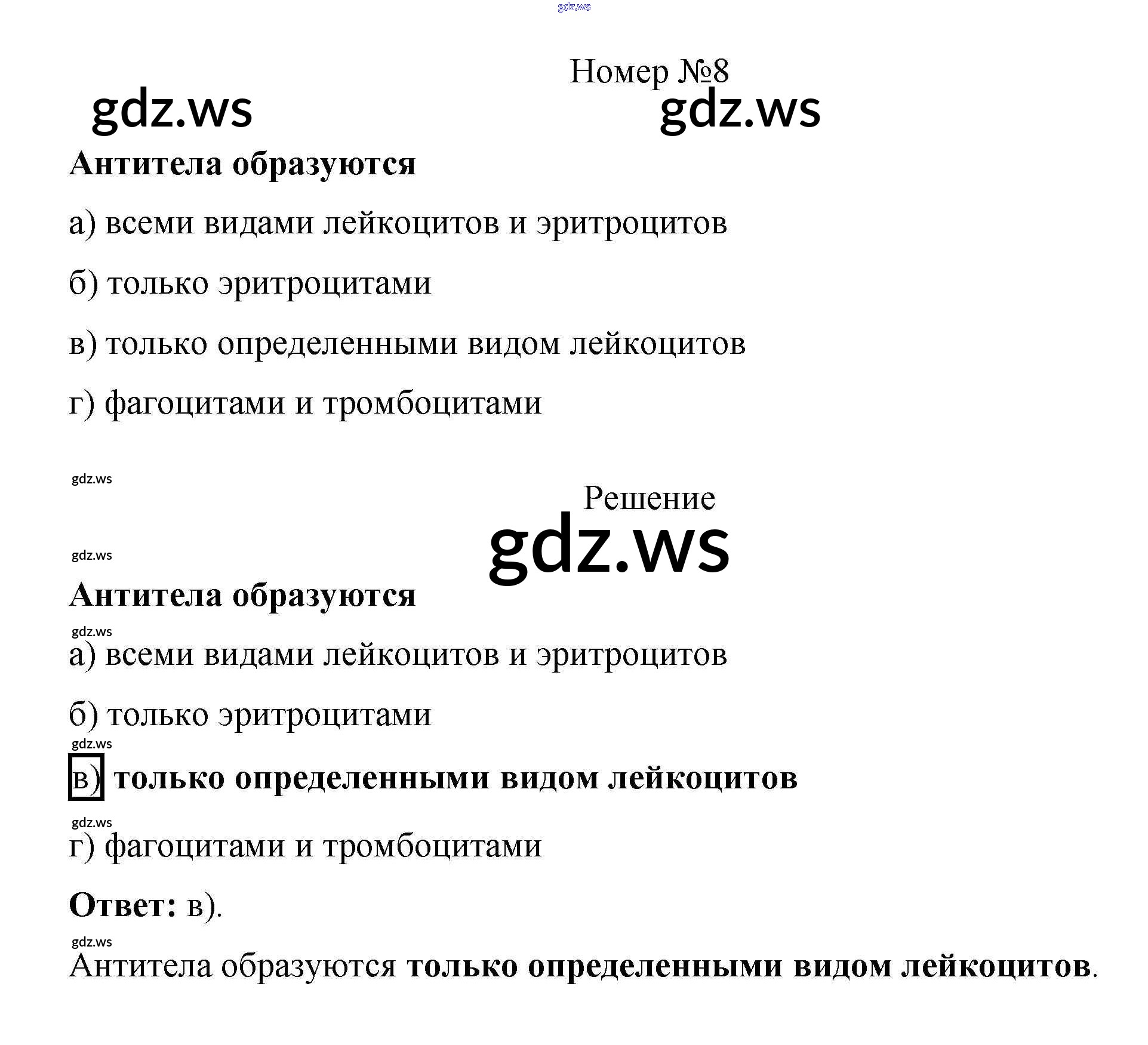 Номер №8

Антитела образуются

а) всеми видами лейкоцитов и эритроцитов

б) только эритроцитами

в) только определенными видом лейкоцитов

г) фагоцитами и тромбоцитами

Решение

Антитела образуются

а) всеми видами лейкоцитов и эритроцитов

б) только эритроцитами

в) только определенными видом лейкоцитов

г) фагоцитами и тромбоцитами

Ответ: в).

Антитела образуются только определенными видом лейкоцитов.

gdz.ws